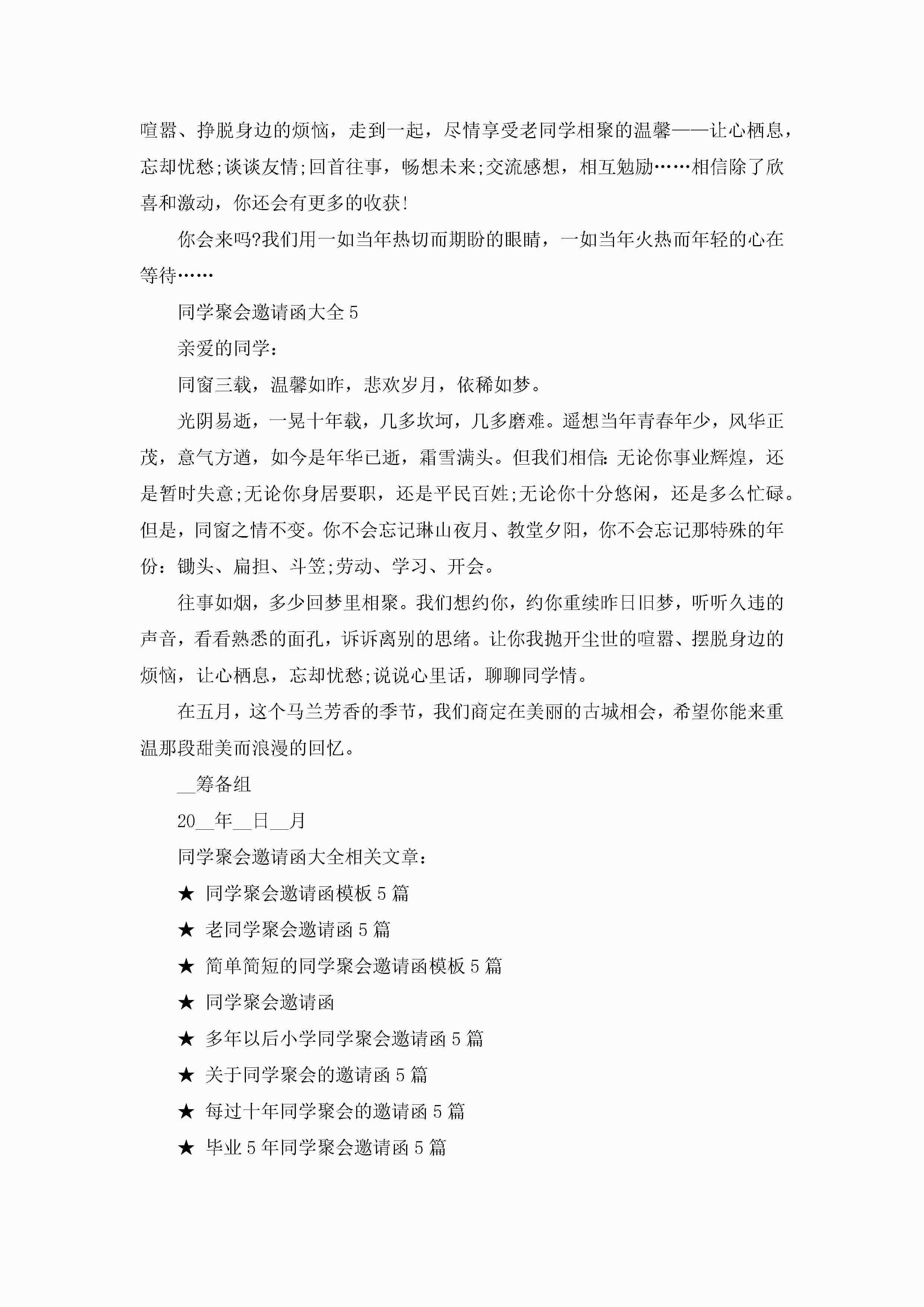 喧嚣、挣脱身边的烦恼，走到一起，尽情享受老同学相聚的温馨——让心栖息，忘却忧愁;谈谈友情;回首往事，畅想未来;交流感想，相互勉励……相信除了欣喜和激动，你还会有更多的收获!

你会来吗?我们用一如当年热切而期盼的眼睛，一如当年火热而年轻的心在等待……

同学聚会邀请函大全 5

亲爱的同学：

同窗三载，温馨如昨，悲欢岁月，依稀如梦。

光阴易逝，一晃十年载，几多坎坷，几多磨难。遥想当年青春年少，风华正茂，意气方遒，如今是年华已逝，霜雪满头。但我们相信：无论你事业辉煌，还是暂时失意;无论你身居要职，还是平民百姓;无论你十分悠闲，还是多么忙碌。但是，同窗之情不变。你不会忘记琳山夜月、教堂夕阳，你不会忘记那特殊的年份：锄头、扁担、斗笠;劳动、学习、开会。

往事如烟，多少回梦里相聚。我们想约你，约你重续昨日旧梦，听听久违的声音，看看熟悉的面孔，诉诉离别的思绪。让你我抛开尘世的喧嚣、摆脱身边的烦恼，让心栖息，忘却忧愁;说说心里话，聊聊同学情。

在五月，这个马兰芳香的季节，我们商定在美丽的古城相会，希望你能来重温那段甜美而浪漫的回忆。

__筹备组

20__年__日__月

同学聚会邀请函大全相关文章：

★ 同学聚会邀请函模板 5 篇

★ 老同学聚会邀请函 5 篇

★ 简单简短的同学聚会邀请函模板 5 篇

★ 同学聚会邀请函

★ 多年以后小学同学聚会邀请函 5 篇

★ 关于同学聚会的邀请函 5 篇

★ 每过十年同学聚会的邀请函 5 篇

★ 毕业 5 年同学聚会邀请函 5 篇